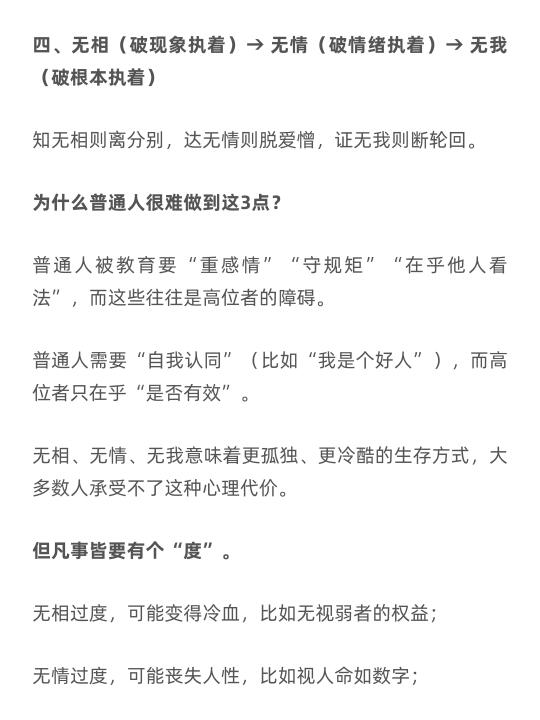 四、无相（破现象执着）→ 无情（破情绪执着）→ 无我（破根本执着）

知无相则离分别，达无情则脱爱憎，证无我则断轮回。

为什么普通人很难做到这3点？

普通人被教育要“重感情”“守规矩”“在乎他人看法”，而这些往往是高位者的障碍。

普通人需要“自我认同”（比如“我是个好人”），而高位者只在乎“是否有效”。

无相、无情、无我意味着更孤独、更冷酷的生存方式，大多数人承受不了这种心理代价。

但凡事皆要有个“度”。

无相过度，可能变得冷血，比如无视弱者的权益；

无情过度，可能丧失人性，比如视人命如数字；